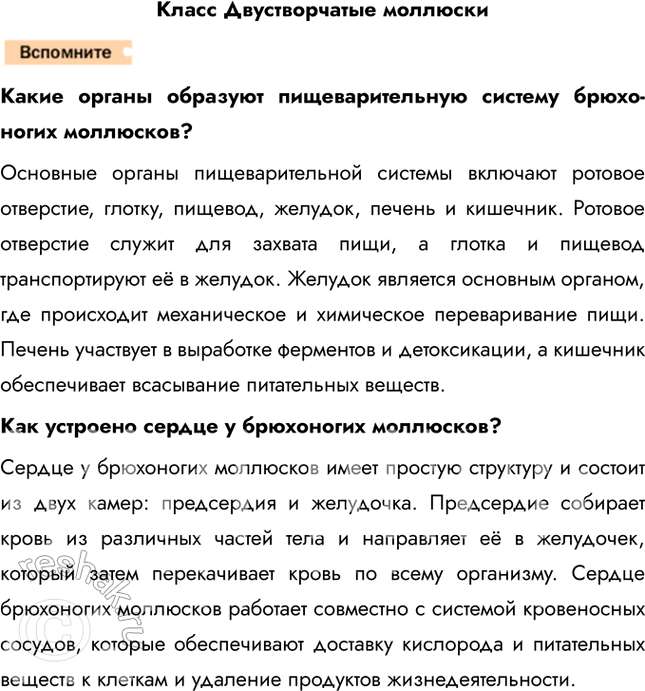 Класс Двустворчатые моллюски

Вспомните

Какие органы образуют пищеварительную систему брюхоногих моллюсков?

Основные органы пищеварительной системы включают ротовое отверстие, глотку, пищевод, желудок, печень и кишечник. Ротовое отверстие служит для захвата пищи, а глотка и пищевод транспортируют её в желудок. Желудок является основным органом, где происходит механическое и химическое переваривание пищи. Печень участвует в выработке ферментов и детоксикации, а кишечник обеспечивает всасывание питательных веществ.

Как устроено сердце у брюхоногих моллюсков?

Сердце у брюхоногих моллюсков имеет простую структуру и состоит из двух камер: предсердия и желудочка. Предсердие собирает кровь из различных частей тела и направляет её в желудочек, который затем перекачивает кровь по всему организму. Сердце брюхоногих моллюсков работает совместно с системой кровеносных сосудов, которые обеспечивают доставку кислорода и питательных веществ к клеткам и удаление продуктов жизнедеятельности.

reshak.ru